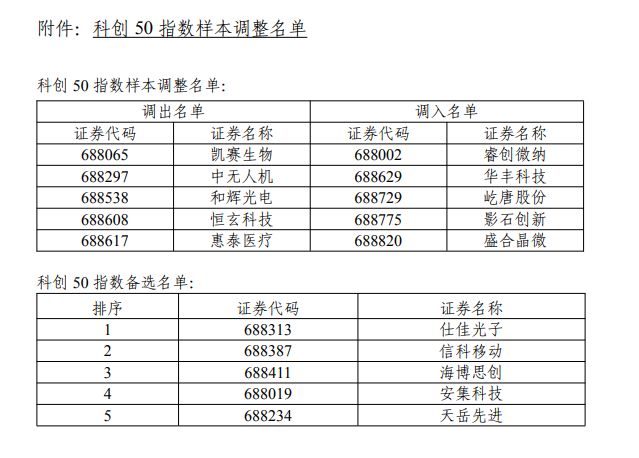 附件：科创 50 指数样本调整名单

科创 50 指数样本调整名单：

| 调出名单 | | 调入名单 | |
|---|---|---|---|
| 证券代码 | 证券名称 | 证券代码 | 证券名称 |
| 688065 | 凯赛生物 | 688002 | 睿创微纳 |
| 688297 | 中无人机 | 688629 | 华丰科技 |
| 688538 | 和辉光电 | 688729 | 屹唐股份 |
| 688608 | 恒玄科技 | 688775 | 影石创新 |
| 688617 | 惠泰医疗 | 688820 | 盛合晶微 |

科创 50 指数备选名单：

| 排序 | 证券代码 | 证券名称 |
|---|---|---|
| 1 | 688313 | 仕佳光子 |
| 2 | 688387 | 信科移动 |
| 3 | 688411 | 海博思创 |
| 4 | 688019 | 安集科技 |
| 5 | 688234 | 天岳先进 |